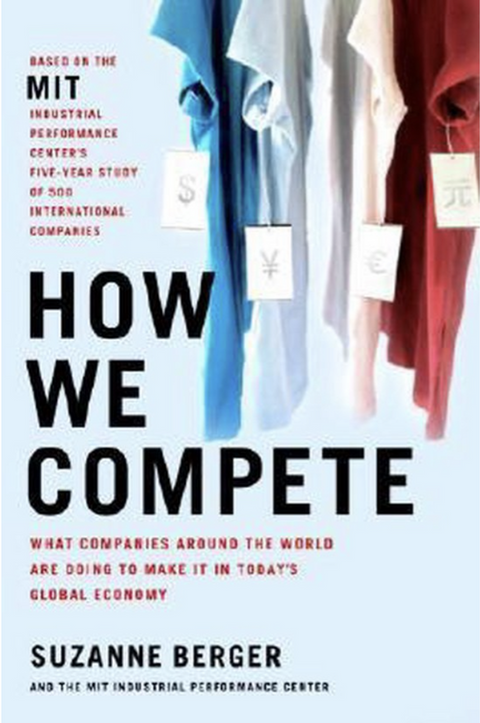 BASED ON THE
MIT
INDUSTRIAL PERFORMANCE CENTER'S FIVE-YEAR STUDY OF 500 INTERNATIONAL COMPANIES

$ ¥ € 元

HOW WE COMPETE

WHAT COMPANIES AROUND THE WORLD ARE DOING TO MAKE IT IN TODAY'S GLOBAL ECONOMY

SUZANNE BERGER
AND THE MIT INDUSTRIAL PERFORMANCE CENTER